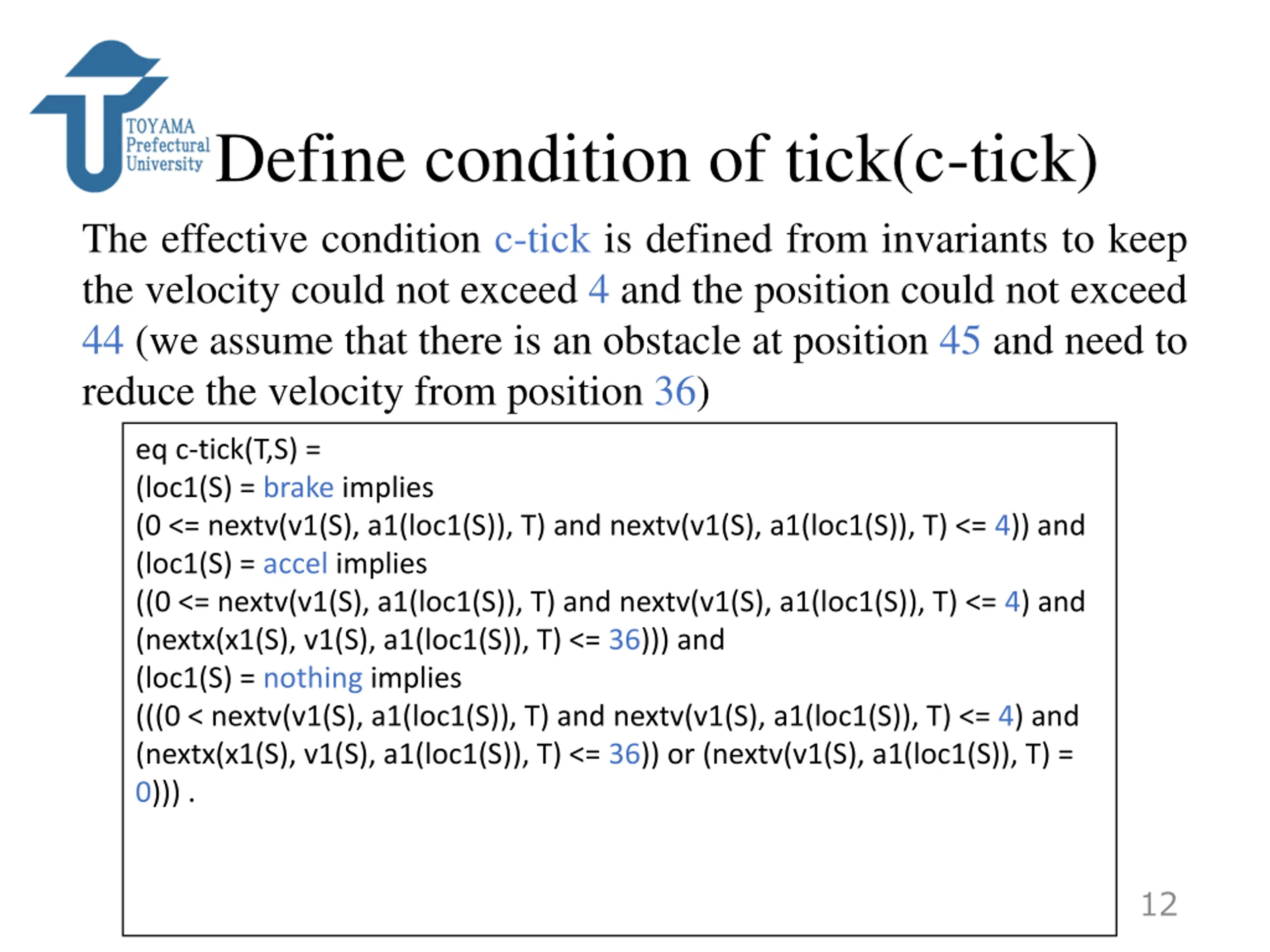 TOYAMA Prefectural University

Define condition of tick(c-tick)

The effective condition c-tick is defined from invariants to keep the velocity could not exceed 4 and the position could not exceed 44 (we assume that there is an obstacle at position 45 and need to reduce the velocity from position 36)

eq c-tick(T,S) =
(loc1(S) = brake implies
(0 <= nextv(v1(S), a1(loc1(S)), T) and nextv(v1(S), a1(loc1(S)), T) <= 4)) and
(loc1(S) = accel implies
((0 <= nextv(v1(S), a1(loc1(S)), T) and nextv(v1(S), a1(loc1(S)), T) <= 4) and
(nextx(x1(S), v1(S), a1(loc1(S)), T) <= 36))) and
(loc1(S) = nothing implies
(((0 < nextv(v1(S), a1(loc1(S)), T) and nextv(v1(S), a1(loc1(S)), T) <= 4) and
(nextx(x1(S), v1(S), a1(loc1(S)), T) <= 36)) or (nextv(v1(S), a1(loc1(S)), T) =
0))) .

12